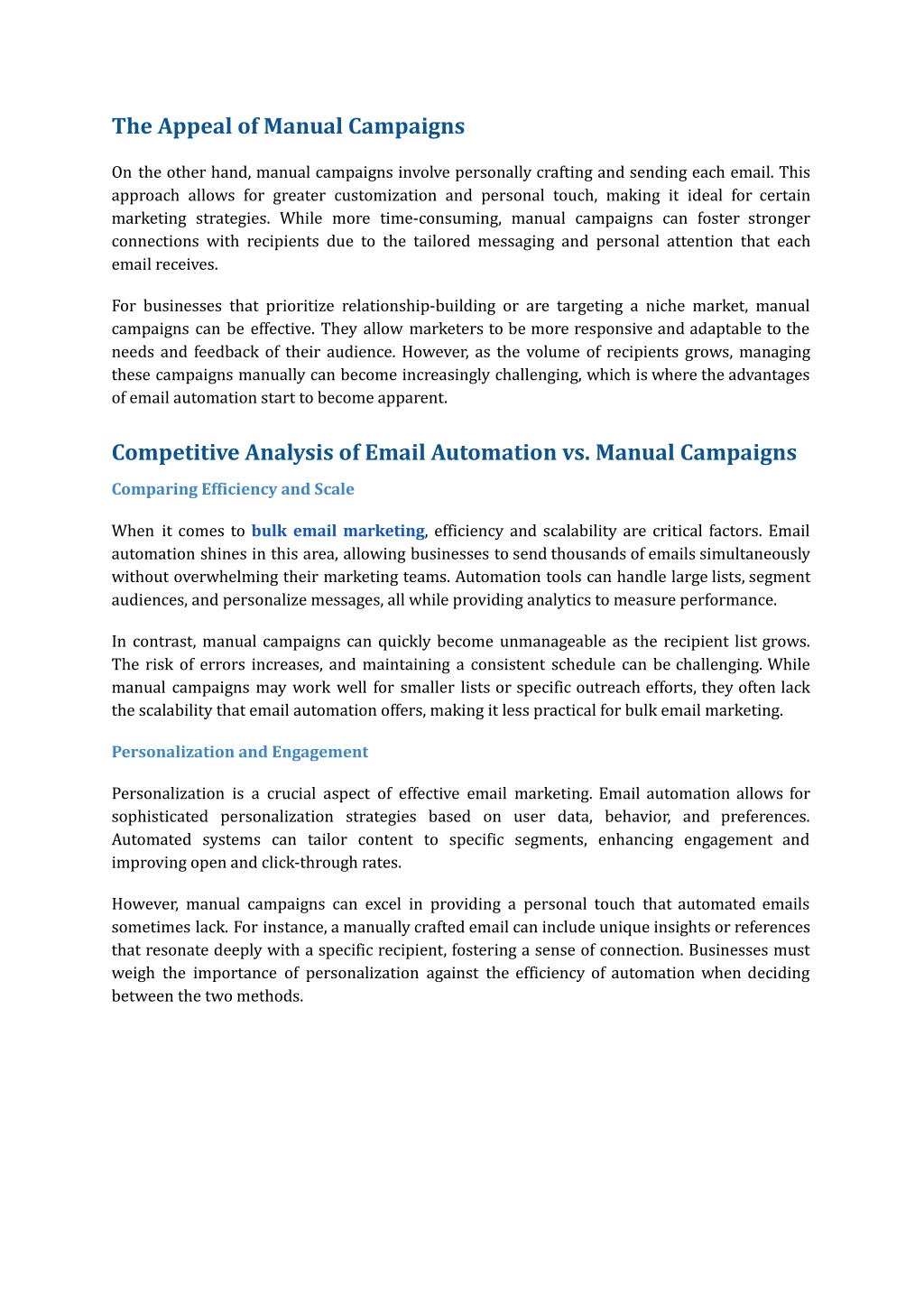 The Appeal of Manual Campaigns

On the other hand, manual campaigns involve personally crafting and sending each email. This approach allows for greater customization and personal touch, making it ideal for certain marketing strategies. While more time-consuming, manual campaigns can foster stronger connections with recipients due to the tailored messaging and personal attention that each email receives.

For businesses that prioritize relationship-building or are targeting a niche market, manual campaigns can be effective. They allow marketers to be more responsive and adaptable to the needs and feedback of their audience. However, as the volume of recipients grows, managing these campaigns manually can become increasingly challenging, which is where the advantages of email automation start to become apparent.

Competitive Analysis of Email Automation vs. Manual Campaigns

Comparing Efficiency and Scale

When it comes to bulk email marketing, efficiency and scalability are critical factors. Email automation shines in this area, allowing businesses to send thousands of emails simultaneously without overwhelming their marketing teams. Automation tools can handle large lists, segment audiences, and personalize messages, all while providing analytics to measure performance.

In contrast, manual campaigns can quickly become unmanageable as the recipient list grows. The risk of errors increases, and maintaining a consistent schedule can be challenging. While manual campaigns may work well for smaller lists or specific outreach efforts, they often lack the scalability that email automation offers, making it less practical for bulk email marketing.

Personalization and Engagement

Personalization is a crucial aspect of effective email marketing. Email automation allows for sophisticated personalization strategies based on user data, behavior, and preferences. Automated systems can tailor content to specific segments, enhancing engagement and improving open and click-through rates.

However, manual campaigns can excel in providing a personal touch that automated emails sometimes lack. For instance, a manually crafted email can include unique insights or references that resonate deeply with a specific recipient, fostering a sense of connection. Businesses must weigh the importance of personalization against the efficiency of automation when deciding between the two methods.